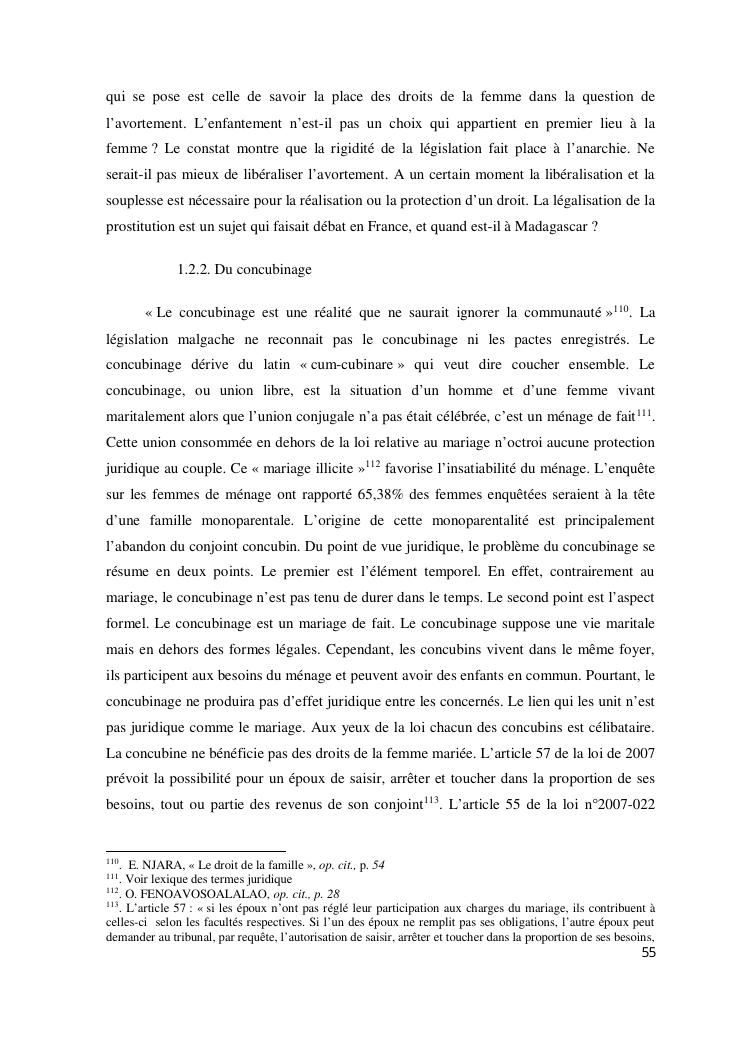 qui se pose est celle de savoir la place des droits de la femme dans la question de l'avortement. L'enfantement n'est-il pas un choix qui appartient en premier lieu à la femme ? Le constat montre que la rigidité de la législation fait place à l'anarchie. Ne serait-il pas mieux de libéraliser l'avortement. A un certain moment la libéralisation et la souplesse est nécessaire pour la réalisation ou la protection d'un droit. La légalisation de la prostitution est un sujet qui faisait débat en France, et quand est-il à Madagascar ?

1.2.2. Du concubinage

« Le concubinage est une réalité que ne saurait ignorer la communauté »$^{110}$. La législation malgache ne reconnait pas le concubinage ni les pactes enregistrés. Le concubinage dérive du latin « cum-cubinare » qui veut dire coucher ensemble. Le concubinage, ou union libre, est la situation d'un homme et d'une femme vivant maritalement alors que l'union conjugale n'a pas était célébrée, c'est un ménage de fait$^{111}$. Cette union consommée en dehors de la loi relative au mariage n'octroi aucune protection juridique au couple. Ce « mariage illicite »$^{112}$ favorise l'insatiabilité du ménage. L'enquête sur les femmes de ménage ont rapporté 65,38% des femmes enquêtées seraient à la tête d'une famille monoparentale. L'origine de cette monoparentalité est principalement l'abandon du conjoint concubin. Du point de vue juridique, le problème du concubinage se résume en deux points. Le premier est l'élément temporel. En effet, contrairement au mariage, le concubinage n'est pas tenu de durer dans le temps. Le second point est l'aspect formel. Le concubinage est un mariage de fait. Le concubinage suppose une vie maritale mais en dehors des formes légales. Cependant, les concubins vivent dans le même foyer, ils participent aux besoins du ménage et peuvent avoir des enfants en commun. Pourtant, le concubinage ne produira pas d'effet juridique entre les concernés. Le lien qui les unit n'est pas juridique comme le mariage. Aux yeux de la loi chacun des concubins est célibataire. La concubine ne bénéficie pas des droits de la femme mariée. L'article 57 de la loi de 2007 prévoit la possibilité pour un époux de saisir, arrêter et toucher dans la proportion de ses besoins, tout ou partie des revenus de son conjoint$^{113}$. L'article 55 de la loi n°2007-022

$^{110}$. E. NJARA, « Le droit de la famille », op. cit., p. 54
$^{111}$. Voir lexique des termes juridique
$^{112}$. O. FENOAVOSOALALAO, op. cit., p. 28
$^{113}$. L'article 57 : « si les époux n'ont pas réglé leur participation aux charges du mariage, ils contribuent à celles-ci selon les facultés respectives. Si l'un des époux ne remplit pas ses obligations, l'autre époux peut demander au tribunal, par requête, l'autorisation de saisir, arrêter et toucher dans la proportion de ses besoins,

55